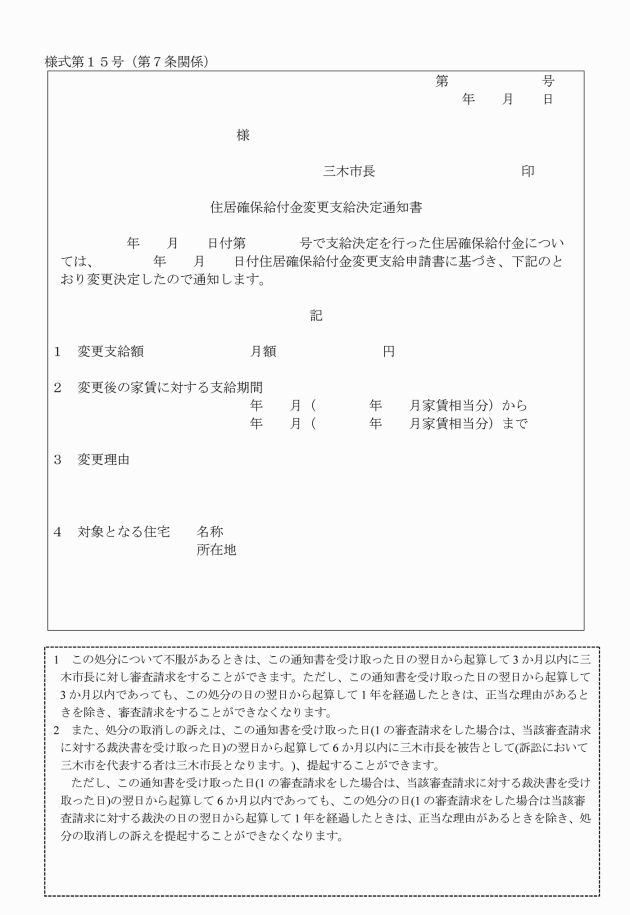 様式第１５号（第７条関係）

第　　　号
年　月　日

様

三木市長　　　　　　印

住居確保給付金変更支給決定通知書

年　月　日付第　　号で支給決定を行った住居確保給付金については、　年　月　日付住居確保給付金変更支給申請書に基づき、下記のとおり変更決定したので通知します。

記

1　変更支給額　　　月額　　　円

2　変更後の家賃に対する支給期間
年　月（　　年　月家賃相当分）から
年　月（　　年　月家賃相当分）まで

3　変更理由

4　対象となる住宅　名称
所在地

1　この処分について不服があるときは、この通知書を受け取った日の翌日から起算して3か月以内に三木市長に対し審査請求をすることができます。ただし、この通知書を受け取った日の翌日から起算して3か月以内であっても、この処分の日の翌日から起算して1年を経過したときは、正当な理由があるときを除き、審査請求をすることができなくなります。
2　また、処分の取消しの訴えは、この通知書を受け取った日(1の審査請求をした場合は、当該審査請求に対する裁決書を受け取った日)の翌日から起算して6か月以内に三木市長を被告として(訴訟において三木市を代表する者は三木市長となります。)、提起することができます。
ただし、この通知書を受け取った日(1の審査請求をした場合は、当該審査請求に対する裁決書を受け取った日)の翌日から起算して6か月以内であっても、この処分の日(1の審査請求をした場合は当該審査請求に対する裁決の日の翌日から起算して1年を経過したときは、正当な理由があるときを除き、処分の取消しの訴えを提起することができなくなります。